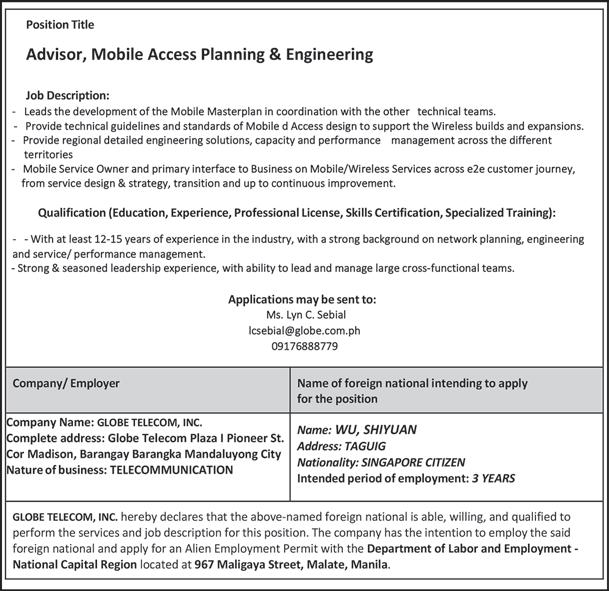 Position Title

Advisor, Mobile Access Planning & Engineering

Job Description:
- Leads the development of the Mobile Masterplan in coordination with the other technical teams.
- Provide technical guidelines and standards of Mobile d Access design to support the Wireless builds and expansions.
- Provide regional detailed engineering solutions, capacity and performance management across the different territories
- Mobile Service Owner and primary interface to Business on Mobile/Wireless Services across e2e customer journey, from service design & strategy, transition and up to continuous improvement.

Qualification (Education, Experience, Professional License, Skills Certification, Specialized Training):

- - With at least 12-15 years of experience in the industry, with a strong background on network planning, engineering and service/ performance management.
- Strong & seasoned leadership experience, with ability to lead and manage large cross-functional teams.

Applications may be sent to:
Ms. Lyn C. Sebial
lcsebial@globe.com.ph
09176888779

| Company/ Employer | Name of foreign national intending to apply for the position |
|---|---|
| Company Name: GLOBE TELECOM, INC. Complete address: Globe Telecom Plaza I Pioneer St. Cor Madison, Barangay Barangka Mandaluyong City Nature of business: TELECOMMUNICATION | Name: WU, SHIYUAN Address: TAGUIG Nationality: SINGAPORE CITIZEN Intended period of employment: 3 YEARS |

GLOBE TELECOM, INC. hereby declares that the above-named foreign national is able, willing, and qualified to perform the services and job description for this position. The company has the intention to employ the said foreign national and apply for an Alien Employment Permit with the Department of Labor and Employment - National Capital Region located at 967 Maligaya Street, Malate, Manila.